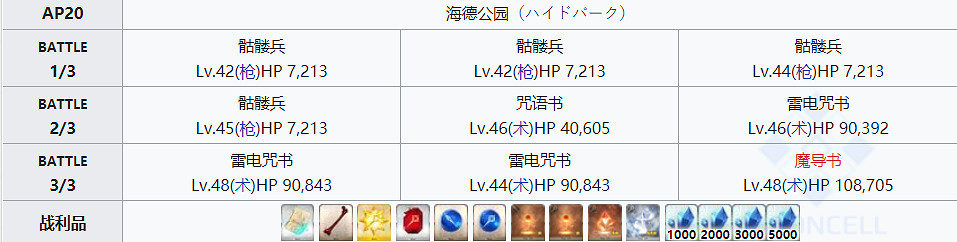 | AP20 | 海德公园（ハイドパーク） | | |
|---|---|---|---|
| BATTLE 1/3 | 骷髅兵 Lv.42(枪)HP 7,213 | 骷髅兵 Lv.42(枪)HP 7,213 | 骷髅兵 Lv.44(枪)HP 7,213 |
| BATTLE 2/3 | 骷髅兵 Lv.45(枪)HP 7,213 | 咒语书 Lv.46(术)HP 40,605 | 雷电咒书 Lv.46(术)HP 90,392 |
| BATTLE 3/3 | 雷电咒书 Lv.48(术)HP 90,843 | 雷电咒书 Lv.44(术)HP 90,843 | 魔导书 Lv.48(术)HP 108,705 |
| 战利品 | 1000 2000 3000 5000 | | |